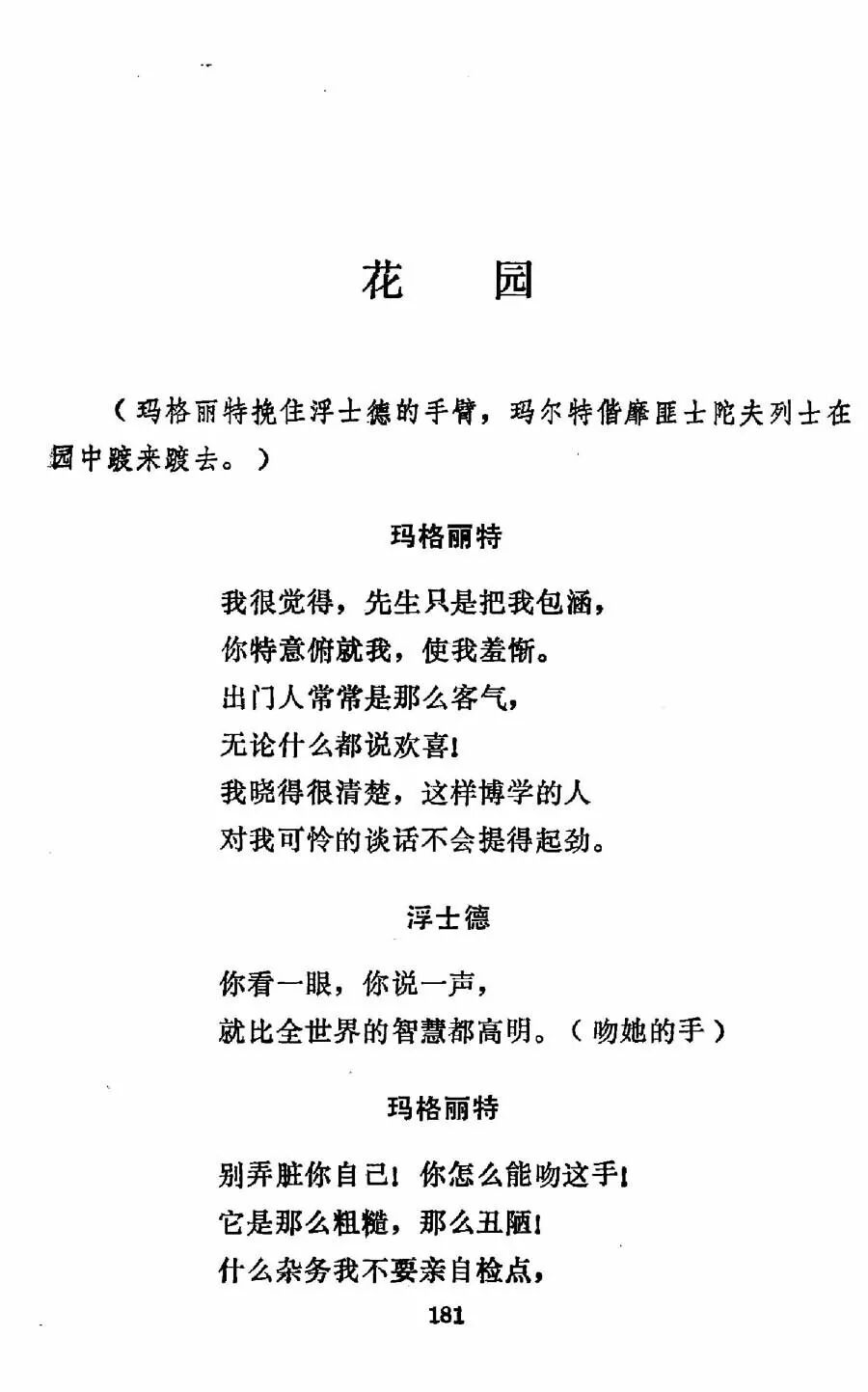 花　园

（玛格丽特挽住浮士德的手臂，玛尔特偕靡匪士陀夫列士在园中踱来踱去。）

玛格丽特

我很觉得，先生只是把我包涵，
你特意俯就我，使我羞惭。
出门人常常是那么客气，
无论什么都说欢喜！
我晓得很清楚，这样博学的人
对我可怜的谈话不会提得起劲。

浮士德

你看一眼，你说一声，
就比全世界的智慧都高明。（吻她的手）

玛格丽特

别弄脏你自己！你怎么能吻这手！
它是那么粗糙，那么丑陋！
什么杂务我不要亲自检点，

181